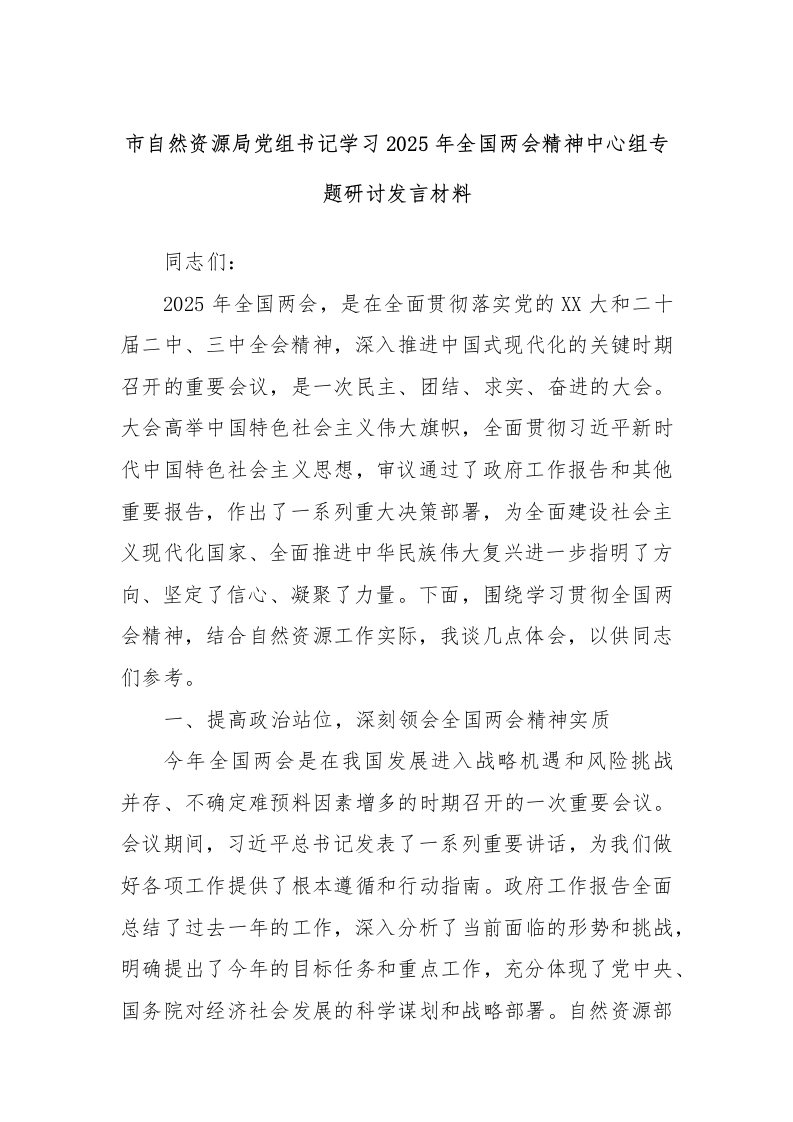 市自然资源局党组书记学习2025年全国两会精神中心组专题研讨发言材料

同志们：

2025年全国两会，是在全面贯彻落实党的XX大和二十届二中、三中全会精神，深入推进中国式现代化的关键时期召开的重要会议，是一次民主、团结、求实、奋进的大会。大会高举中国特色社会主义伟大旗帜，全面贯彻习近平新时代中国特色社会主义思想，审议通过了政府工作报告和其他重要报告，作出了一系列重大决策部署，为全面建设社会主义现代化国家、全面推进中华民族伟大复兴进一步指明了方向、坚定了信心、凝聚了力量。下面，围绕学习贯彻全国两会精神，结合自然资源工作实际，我谈几点体会，以供同志们参考。

一、提高政治站位，深刻领会全国两会精神实质

今年全国两会是在我国发展进入战略机遇和风险挑战并存、不确定难预料因素增多的时期召开的一次重要会议。会议期间，习近平总书记发表了一系列重要讲话，为我们做好各项工作提供了根本遵循和行动指南。政府工作报告全面总结了过去一年的工作，深入分析了当前面临的形势和挑战，明确提出了今年的目标任务和重点工作，充分体现了党中央、国务院对经济社会发展的科学谋划和战略部署。自然资源部